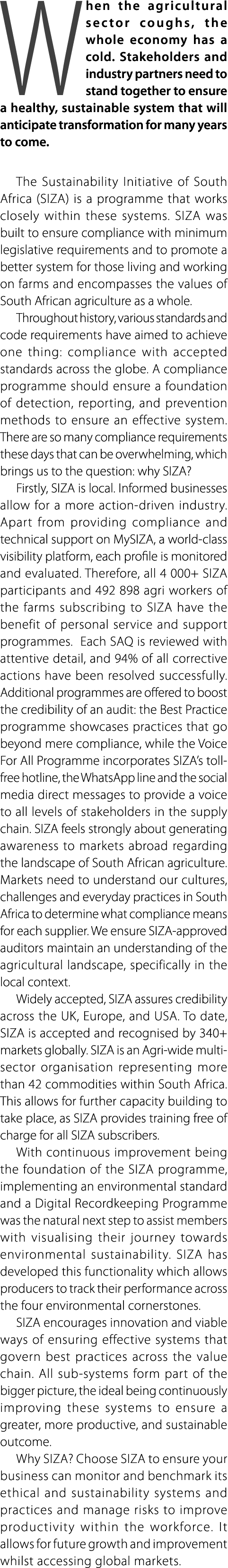 When the agricultural sector coughs, the whole economy has a cold. Stakeholders and industry partners need to stand together to ensure a healthy, sustainable system that will anticipate transformation for many years to come.

The Sustainability Initiative of South Africa (SIZA) is a programme that works closely within these systems. SIZA was built to ensure compliance with minimum legislative requirements and to promote a better system for those living and working on farms and encompasses the values of South African agriculture as a whole.

Throughout history, various standards and code requirements have aimed to achieve one thing: compliance with accepted standards across the globe. A compliance programme should ensure a foundation of detection, reporting, and prevention methods to ensure an effective system. There are so many compliance requirements these days that can be overwhelming, which brings us to the question: why SIZA?

Firstly, SIZA is local. Informed businesses allow for a more action-driven industry. Apart from providing compliance and technical support on MySIZA, a world-class visibility platform, each profile is monitored and evaluated. Therefore, all 4 000+ SIZA participants and 492 898 agri workers of the farms subscribing to SIZA have the benefit of personal service and support programmes. Each SAQ is reviewed with attentive detail, and 94% of all corrective actions have been resolved successfully. Additional programmes are offered to boost the credibility of an audit: the Best Practice programme showcases practices that go beyond mere compliance, while the Voice For All Programme incorporates SIZA's toll-free hotline, the WhatsApp line and the social media direct messages to provide a voice to all levels of stakeholders in the supply chain. SIZA feels strongly about generating awareness to markets abroad regarding the landscape of South African agriculture. Markets need to understand our cultures, challenges and everyday practices in South Africa to determine what compliance means for each supplier. We ensure SIZA-approved auditors maintain an understanding of the agricultural landscape, specifically in the local context.

Widely accepted, SIZA assures credibility across the UK, Europe, and USA. To date, SIZA is accepted and recognised by 340+ markets globally. SIZA is an Agri-wide multi-sector organisation representing more than 42 commodities within South Africa. This allows for further capacity building to take place, as SIZA provides training free of charge for all SIZA subscribers.

With continuous improvement being the foundation of the SIZA programme, implementing an environmental standard and a Digital Recordkeeping Programme was the natural next step to assist members with visualising their journey towards environmental sustainability. SIZA has developed this functionality which allows producers to track their performance across the four environmental cornerstones.

SIZA encourages innovation and viable ways of ensuring effective systems that govern best practices across the value chain. All sub-systems form part of the bigger picture, the ideal being continuously improving these systems to ensure a greater, more productive, and sustainable outcome.

Why SIZA? Choose SIZA to ensure your business can monitor and benchmark its ethical and sustainability systems and practices and manage risks to improve productivity within the workforce. It allows for future growth and improvement whilst accessing global markets.